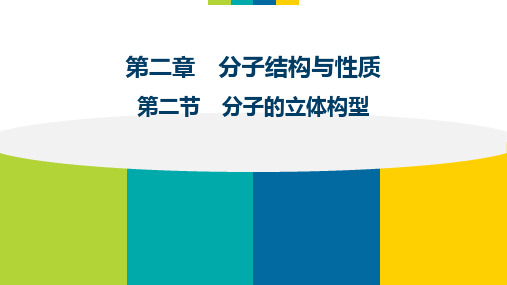 第二章　分子结构与性质

第二节　分子的立体构型